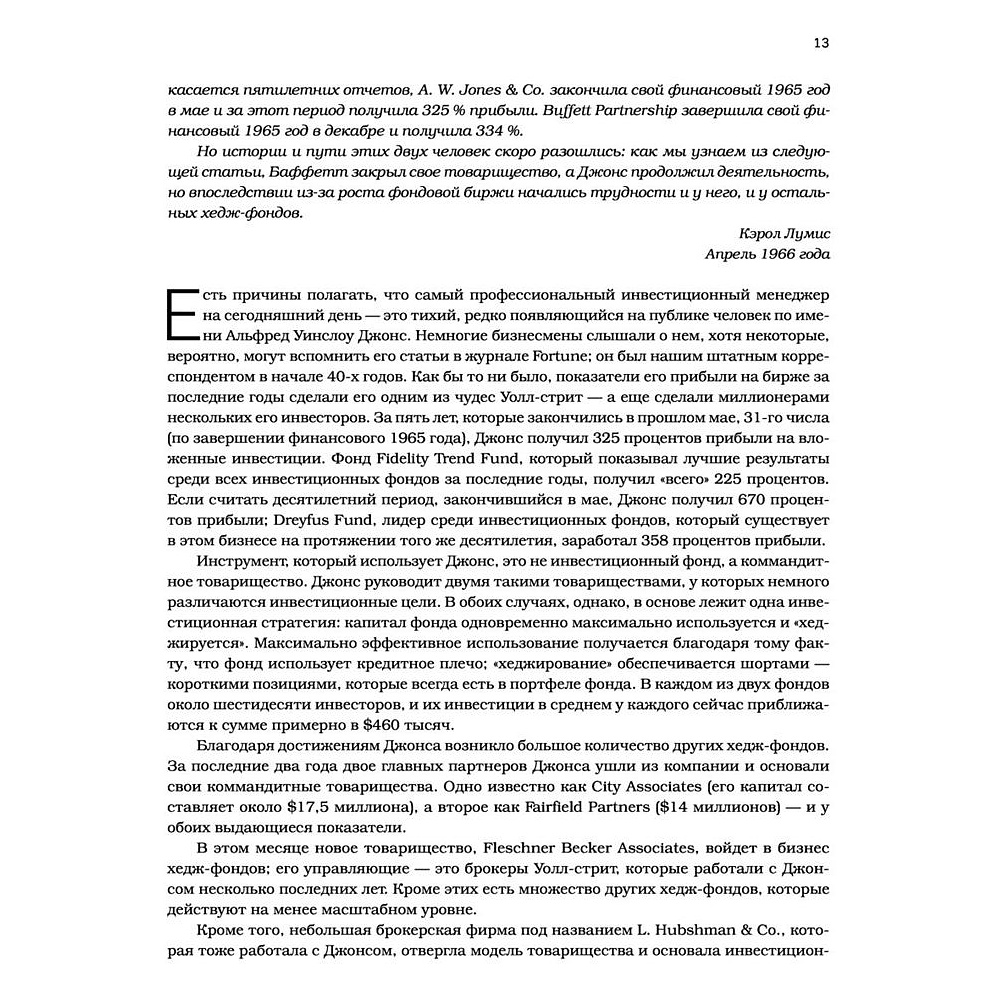 13

касается пятилетних отчетов, A. W. Jones & Co. закончила свой финансовый 1965 год в мае и за этот период получила 325 % прибыли. Buffett Partnership завершила свой финансовый 1965 год в декабре и получила 334 %.

Но истории и пути этих двух человек скоро разошлись: как мы узнаем из следующей статьи, Баффетт закрыл свое товарищество, а Джонс продолжил деятельность, но впоследствии из-за роста фондовой биржи начались трудности и у него, и у остальных хедж-фондов.

Кэрол Лумис
Апрель 1966 года

Есть причины полагать, что самый профессиональный инвестиционный менеджер на сегодняшний день — это тихий, редко появляющийся на публике человек по имени Альфред Уинслоу Джонс. Немногие бизнесмены слышали о нем, хотя некоторые, вероятно, могут вспомнить его статьи в журнале Fortune; он был нашим штатным корреспондентом в начале 40-х годов. Как бы то ни было, показатели его прибыли на бирже за последние годы сделали его одним из чудес Уолл-стрит — а еще сделали миллионерами нескольких его инвесторов. За пять лет, которые закончились в прошлом мае, 31-го числа (по завершении финансового 1965 года), Джонс получил 325 процентов прибыли на вложенные инвестиции. Фонд Fidelity Trend Fund, который показывал лучшие результаты среди всех инвестиционных фондов за последние годы, получил «всего» 225 процентов. Если считать десятилетний период, закончившийся в мае, Джонс получил 670 процентов прибыли; Dreyfus Fund, лидер среди инвестиционных фондов, который существует в этом бизнесе на протяжении того же десятилетия, заработал 358 процентов прибыли.

Инструмент, который использует Джонс, это не инвестиционный фонд, а коммандитное товарищество. Джонс руководит двумя такими товариществами, у которых немного различаются инвестиционные цели. В обоих случаях, однако, в основе лежит одна инвестиционная стратегия: капитал фонда одновременно максимально используется и «хеджируется». Максимально эффективное использование получается благодаря тому факту, что фонд использует кредитное плечо; «хеджирование» обеспечивается шортами — короткими позициями, которые всегда есть в портфеле фонда. В каждом из двух фондов около шестидесяти инвесторов, и их инвестиции в среднем у каждого сейчас приближаются к сумме примерно в $460 тысяч.

Благодаря достижениям Джонса возникло большое количество других хедж-фондов. За последние два года двое главных партнеров Джонса ушли из компании и основали свои коммандитные товарищества. Одно известно как City Associates (его капитал составляет около $17,5 миллиона), а второе как Fairfield Partners ($14 миллионов) — и у обоих выдающиеся показатели.

В этом месяце новое товарищество, Fleschner Becker Associates, войдет в бизнес хедж-фондов; его управляющие — это брокеры Уолл-стрит, которые работали с Джонсом несколько последних лет. Кроме этих есть множество других хедж-фондов, которые действуют на менее масштабном уровне.

Кроме того, небольшая брокерская фирма под названием L. Hubshman & Co., которая тоже работала с Джонсом, отвергла модель товарищества и основала инвестицион-